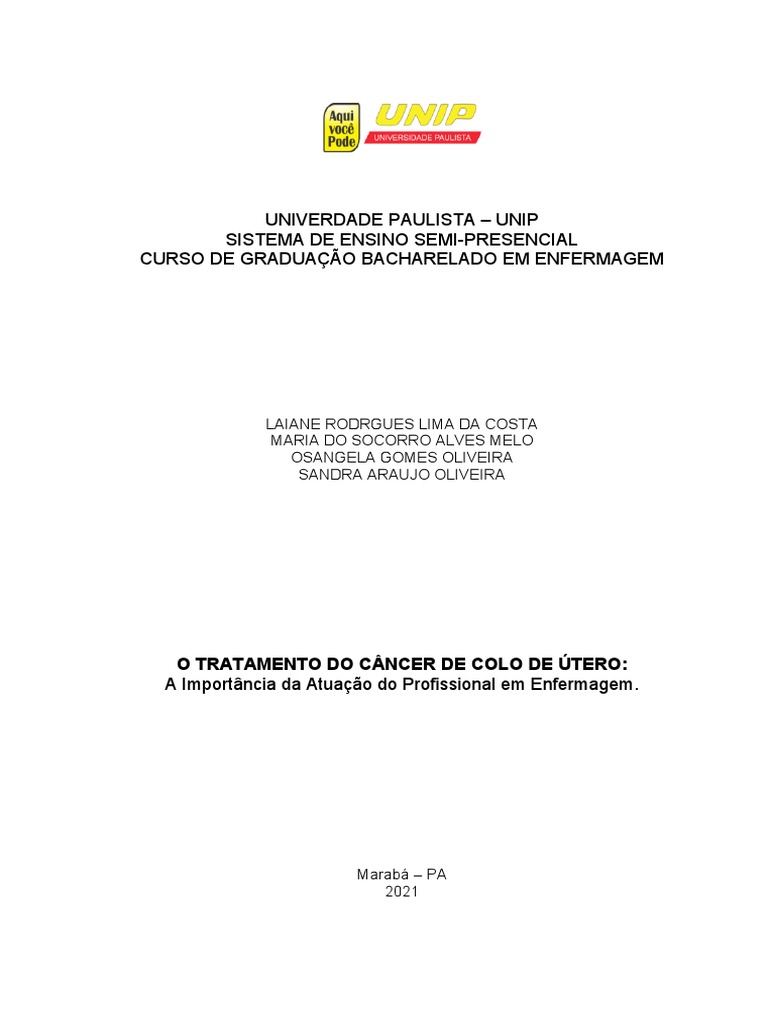 Aqui você Pode
UNIP
UNIVERSIDADE PAULISTA

UNIVERDADE PAULISTA – UNIP
SISTEMA DE ENSINO SEMI-PRESENCIAL
CURSO DE GRADUAÇÃO BACHARELADO EM ENFERMAGEM

LAIANE RODRGUES LIMA DA COSTA
MARIA DO SOCORRO ALVES MELO
OSANGELA GOMES OLIVEIRA
SANDRA ARAUJO OLIVEIRA

O TRATAMENTO DO CÂNCER DE COLO DE ÚTERO:
A Importância da Atuação do Profissional em Enfermagem.

Marabá – PA
2021